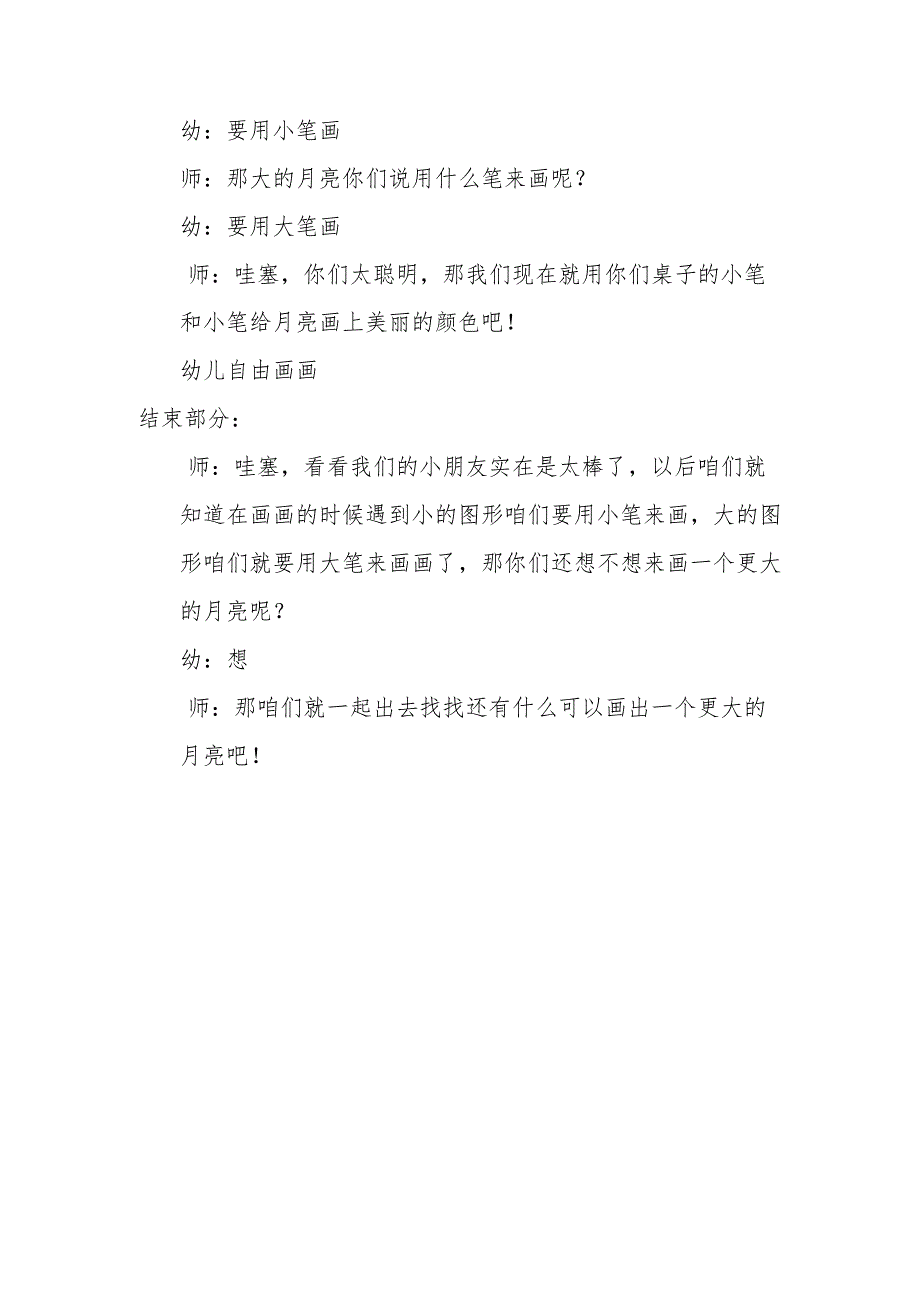 幼：要用小笔画

师：那大的月亮你们说用什么笔来画呢？

幼：要用大笔画

师：哇塞，你们太聪明，那我们现在就用你们桌子的小笔和小笔给月亮画上美丽的颜色吧！

幼儿自由画画

结束部分：

师：哇塞，看看我们的小朋友实在是太棒了，以后咱们就知道在画画的时候遇到小的图形咱们要用小笔来画，大的图形咱们就要用大笔来画画了，那你们还想不想来画一个更大的月亮呢？

幼：想

师：那咱们就一起出去找找还有什么可以画出一个更大的月亮吧！